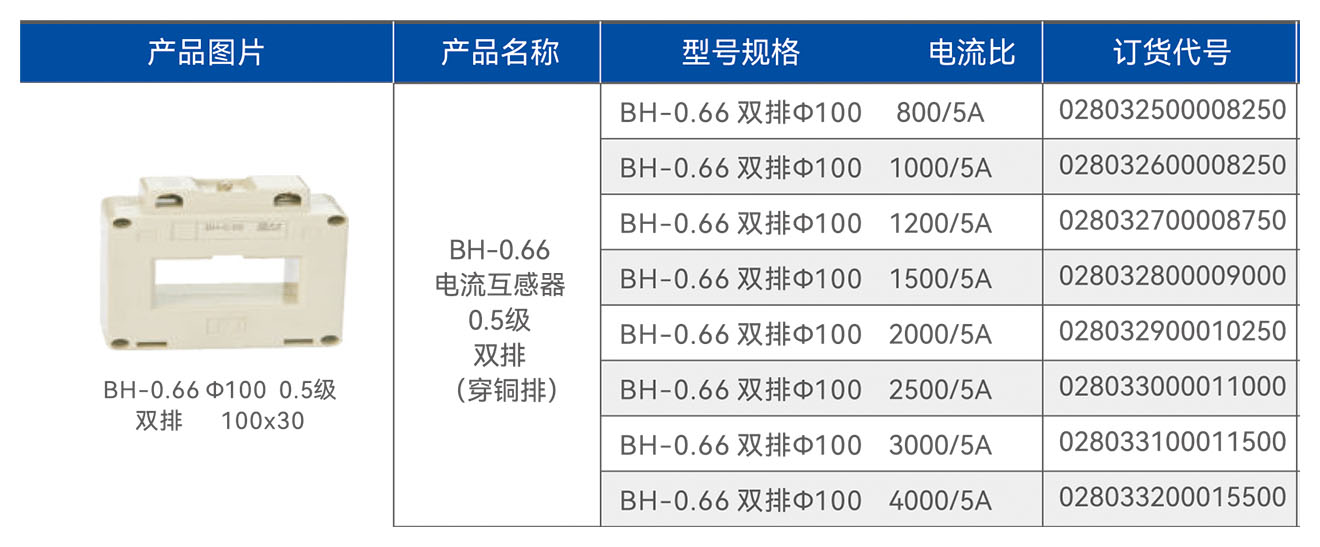 | 产品图片 | 产品名称 | 型号规格 电流比 | 订货代号 |
|---|---|---|---|
| BH-0.66 Φ100 0.5级 双排 100x30 | BH-0.66 电流互感器 0.5级 双排 (穿铜排) | BH-0.66 双排Φ100 800/5A | 028032500008250 |
| | | BH-0.66 双排Φ100 1000/5A | 028032600008250 |
| | | BH-0.66 双排Φ100 1200/5A | 028032700008750 |
| | | BH-0.66 双排Φ100 1500/5A | 028032800009000 |
| | | BH-0.66 双排Φ100 2000/5A | 028032900010250 |
| | | BH-0.66 双排Φ100 2500/5A | 028033000011000 |
| | | BH-0.66 双排Φ100 3000/5A | 028033100011500 |
| | | BH-0.66 双排Φ100 4000/5A | 028033200015500 |